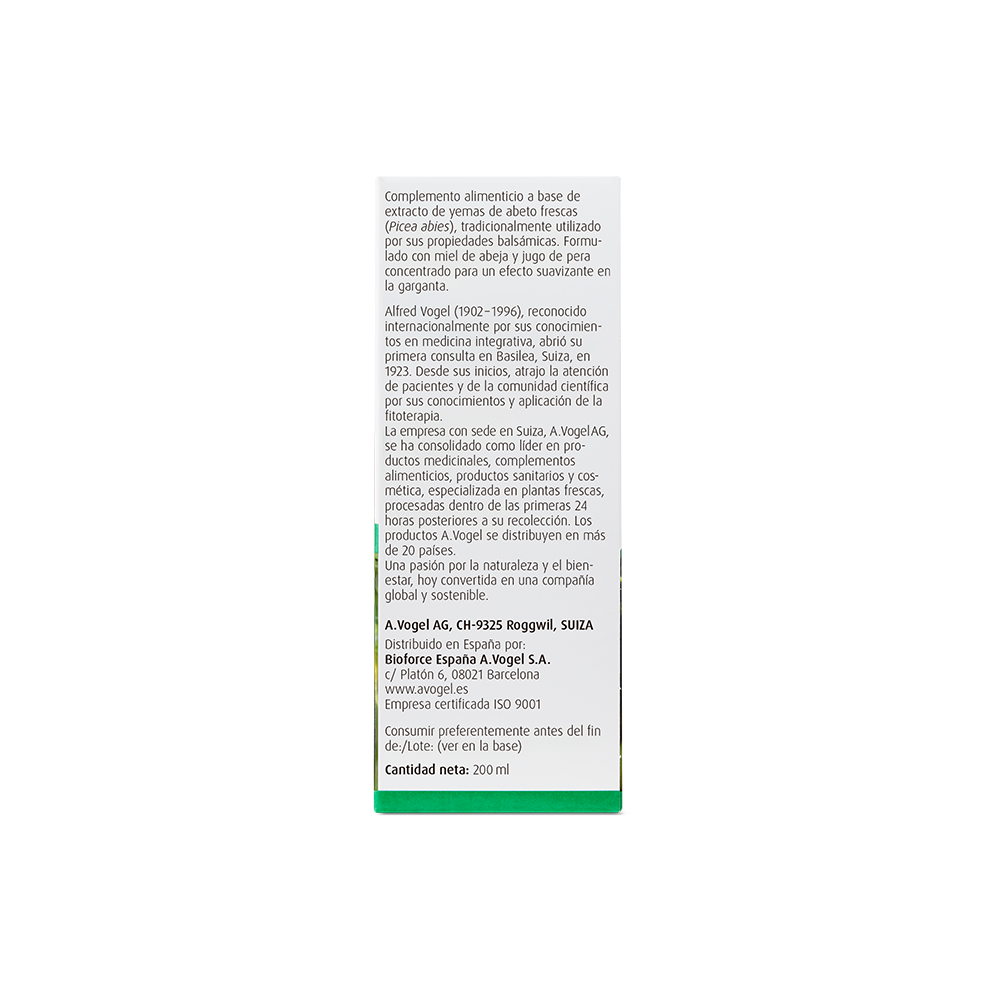 Complemento alimenticio a base de extracto de yemas de abeto frescas (Picea abies), tradicionalmente utilizado por sus propiedades balsámicas. Formulado con miel de abeja y jugo de pera concentrado para un efecto suavizante en la garganta.

Alfred Vogel (1902–1996), reconocido internacionalmente por sus conocimientos en medicina integrativa, abrió su primera consulta en Basilea, Suiza, en 1923. Desde sus inicios, atrajo la atención de pacientes y de la comunidad científica por sus conocimientos y aplicación de la fitoterapia.
La empresa con sede en Suiza, A.Vogel AG, se ha consolidado como líder en productos medicinales, complementos alimenticios, productos sanitarios y cosmética, especializada en plantas frescas, procesadas dentro de las primeras 24 horas posteriores a su recolección. Los productos A.Vogel se distribuyen en más de 20 países.
Una pasión por la naturaleza y el bienestar, hoy convertida en una compañía global y sostenible.

A.Vogel AG, CH-9325 Roggwil, SUIZA

Distribuido en España por:
Bioforce España A.Vogel S.A.
c/ Platón 6, 08021 Barcelona
www.avogel.es
Empresa certificada ISO 9001

Consumir preferentemente antes del fin de:/Lote: (ver en la base)

Cantidad neta: 200 ml